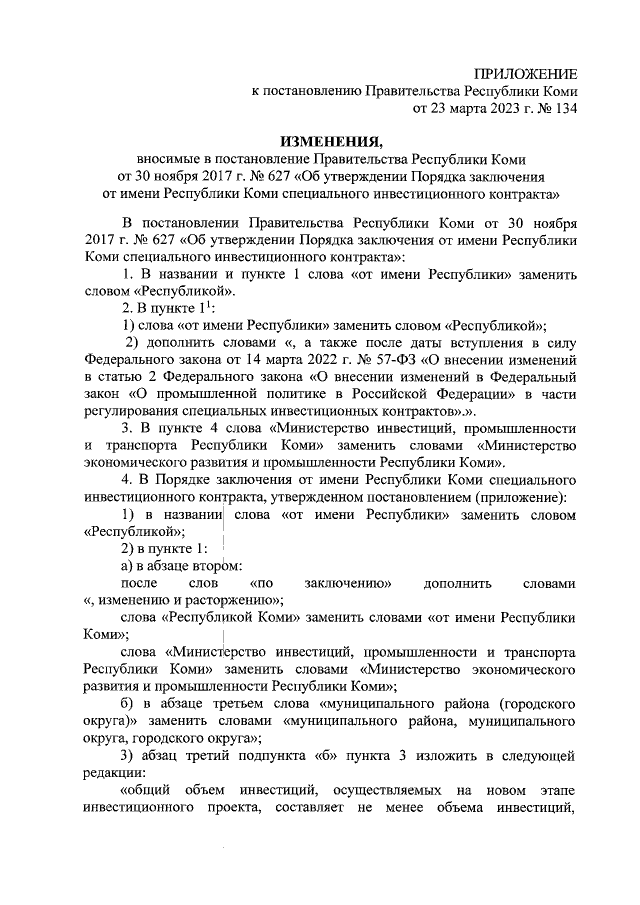 ПРИЛОЖЕНИЕ
к постановлению Правительства Республики Коми
от 23 марта 2023 г. № 134

ИЗМЕНЕНИЯ,
вносимые в постановление Правительства Республики Коми от 30 ноября 2017 г. № 627 «Об утверждении Порядка заключения от имени Республики Коми специального инвестиционного контракта»

В постановлении Правительства Республики Коми от 30 ноября 2017 г. № 627 «Об утверждении Порядка заключения от имени Республики Коми специального инвестиционного контракта»:

1. В названии и пункте 1 слова «от имени Республики» заменить словом «Республикой».

2. В пункте $1^1$:

1) слова «от имени Республики» заменить словом «Республикой»;

2) дополнить словами «, а также после даты вступления в силу Федерального закона от 14 марта 2022 г. № 57-ФЗ «О внесении изменений в статью 2 Федерального закона «О внесении изменений в Федеральный закон «О промышленной политике в Российской Федерации» в части регулирования специальных инвестиционных контрактов».».

3. В пункте 4 слова «Министерство инвестиций, промышленности и транспорта Республики Коми» заменить словами «Министерство экономического развития и промышленности Республики Коми».

4. В Порядке заключения от имени Республики Коми специального инвестиционного контракта, утвержденном постановлением (приложение):

1) в названии слова «от имени Республики» заменить словом «Республикой»;

2) в пункте 1:

а) в абзаце втором:

после слов «по заключению» дополнить словами «, изменению и расторжению»;

слова «Республикой Коми» заменить словами «от имени Республики Коми»;

слова «Министерство инвестиций, промышленности и транспорта Республики Коми» заменить словами «Министерство экономического развития и промышленности Республики Коми»;

б) в абзаце третьем слова «муниципального района (городского округа)» заменить словами «муниципального района, муниципального округа, городского округа»;

3) абзац третий подпункта «б» пункта 3 изложить в следующей редакции:

«общий объем инвестиций, осуществляемых на новом этапе инвестиционного проекта, составляет не менее объема инвестиций,